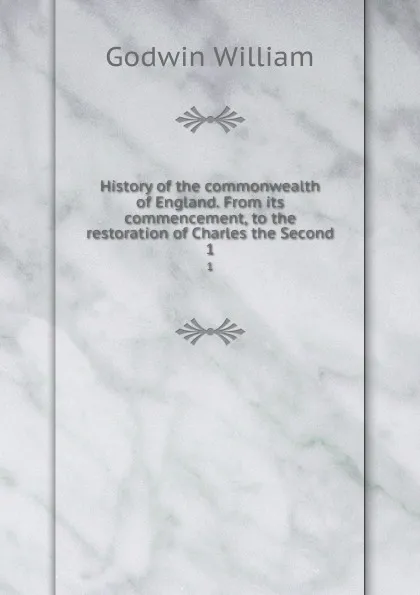 Godwin William

History of the commonwealth of England. From its commencement, to the restoration of Charles the Second
1
1